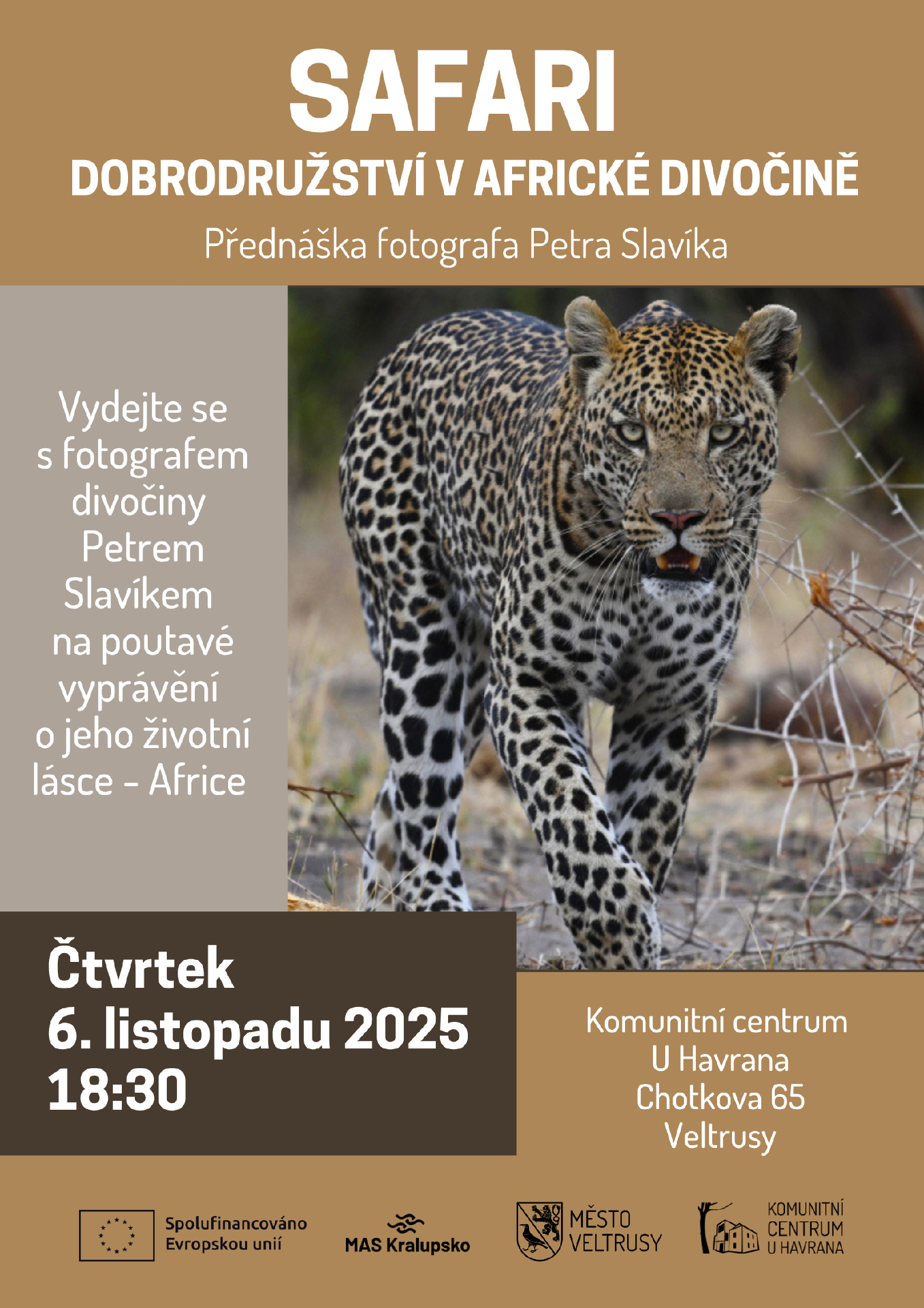 SAFARI

DOBRODRUŽSTVÍ V AFRICKÉ DIVOČINĚ

Přednáška fotografa Petra Slavíka

Vydejte se s fotografem divočiny Petrem Slavíkem na poutavé vyprávění o jeho životní lásce - Africe

Čtvrtek
6. listopadu 2025
18:30

Komunitní centrum
U Havrana
Chotkova 65
Veltrusy

Spolufinancováno Evropskou unií

MAS Kralupsko

MĚSTO VELTRUSY

KOMUNITNÍ CENTRUM U HAVRANA